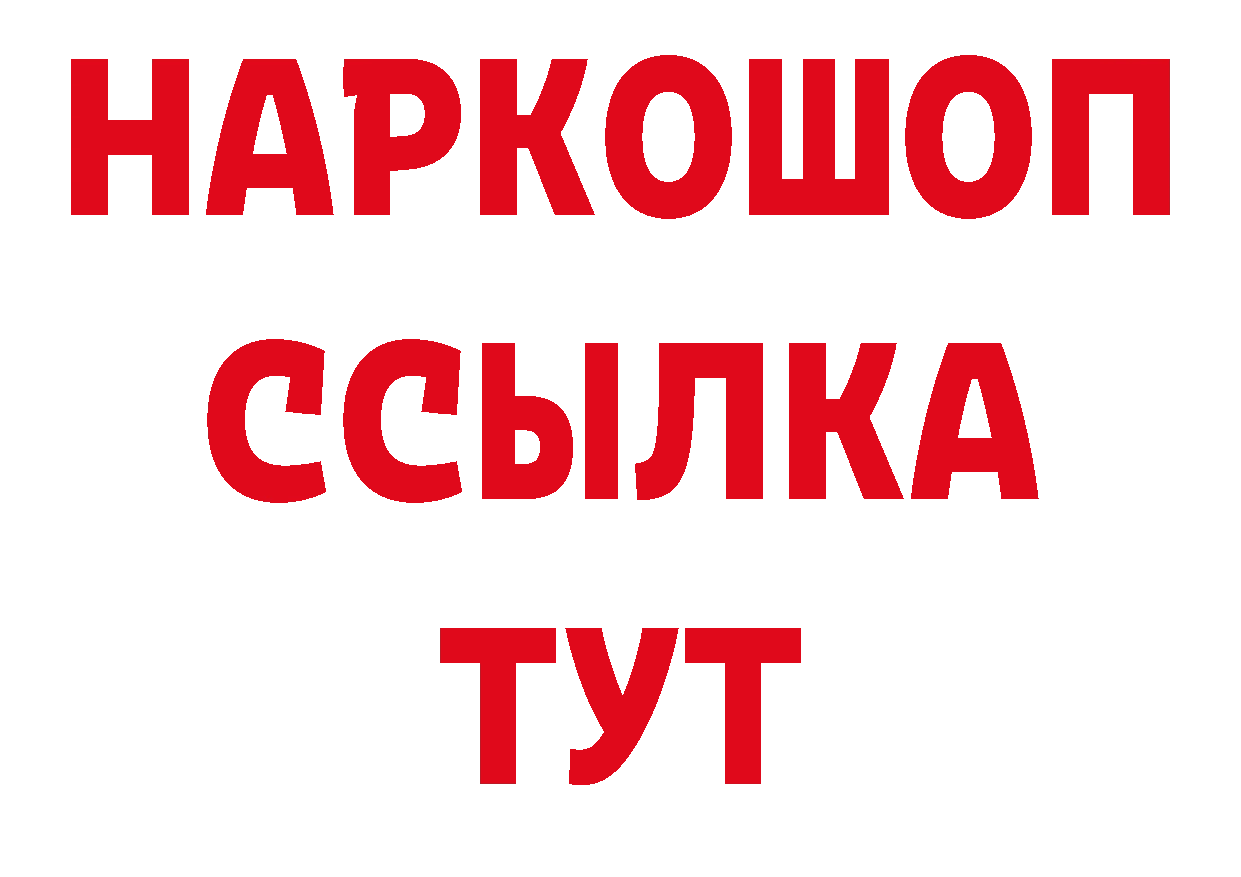 НАРКОШОП
ССЫЛКА
ТУТ